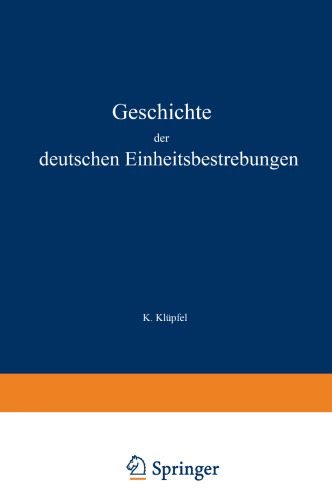 Geschichte
der
deutschen Einheitsbestrebungen

K. Klüpfel

Springer